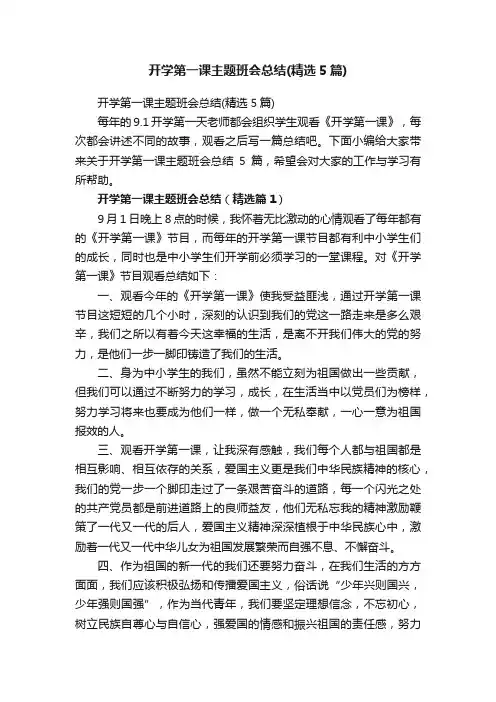 开学第一课主题班会总结(精选5篇)

开学第一课主题班会总结(精选5篇)

每年的9.1开学第一天老师都会组织学生观看《开学第一课》，每次都会讲述不同的故事，观看之后写一篇总结吧。下面小编给大家带来关于开学第一课主题班会总结 5 篇，希望会对大家的工作与学习有所帮助。

开学第一课主题班会总结（精选篇1）

9月1日晚上8点的时候，我怀着无比激动的心情观看了每年都有的《开学第一课》节目，而每年的开学第一课节目都有利中小学生们的成长，同时也是中小学生们开学前必须学习的一堂课程。对《开学第一课》节目观看总结如下：

一、观看今年的《开学第一课》使我受益匪浅，通过开学第一课节目这短短的几个小时，深刻的认识到我们的党这一路走来是多么艰辛，我们之所以有着今天这幸福的生活，是离不开我们伟大的党的努力，是他们一步一脚印铸造了我们的生活。

二、身为中小学生的我们，虽然不能立刻为祖国做出一些贡献，但我们可以通过不断努力的学习，成长，在生活当中以党员们为榜样，努力学习将来也要成为他们一样，做一个无私奉献，一心一意为祖国报效的人。

三、观看开学第一课，让我深有感触，我们每个人都与祖国都是相互影响、相互依存的关系，爱国主义更是我们中华民族精神的核心，我们的党一步一个脚印走过了一条艰苦奋斗的道路，每一个闪光之处的共产党员都是前进道路上的良师益友，他们无私忘我的精神激励鞭策了一代又一代的后人，爱国主义精神深深植根于中华民族心中，激励着一代又一代中华儿女为祖国发展繁荣而自强不息、不懈奋斗。

四、作为祖国的新一代的我们还要努力奋斗，在我们生活的方方面面，我们应该积极弘扬和传播爱国主义，俗话说“少年兴则国兴，少年强则国强”，作为当代青年，我们要坚定理想信念，不忘初心，树立民族自尊心与自信心，强爱国的情感和振兴祖国的责任感，努力